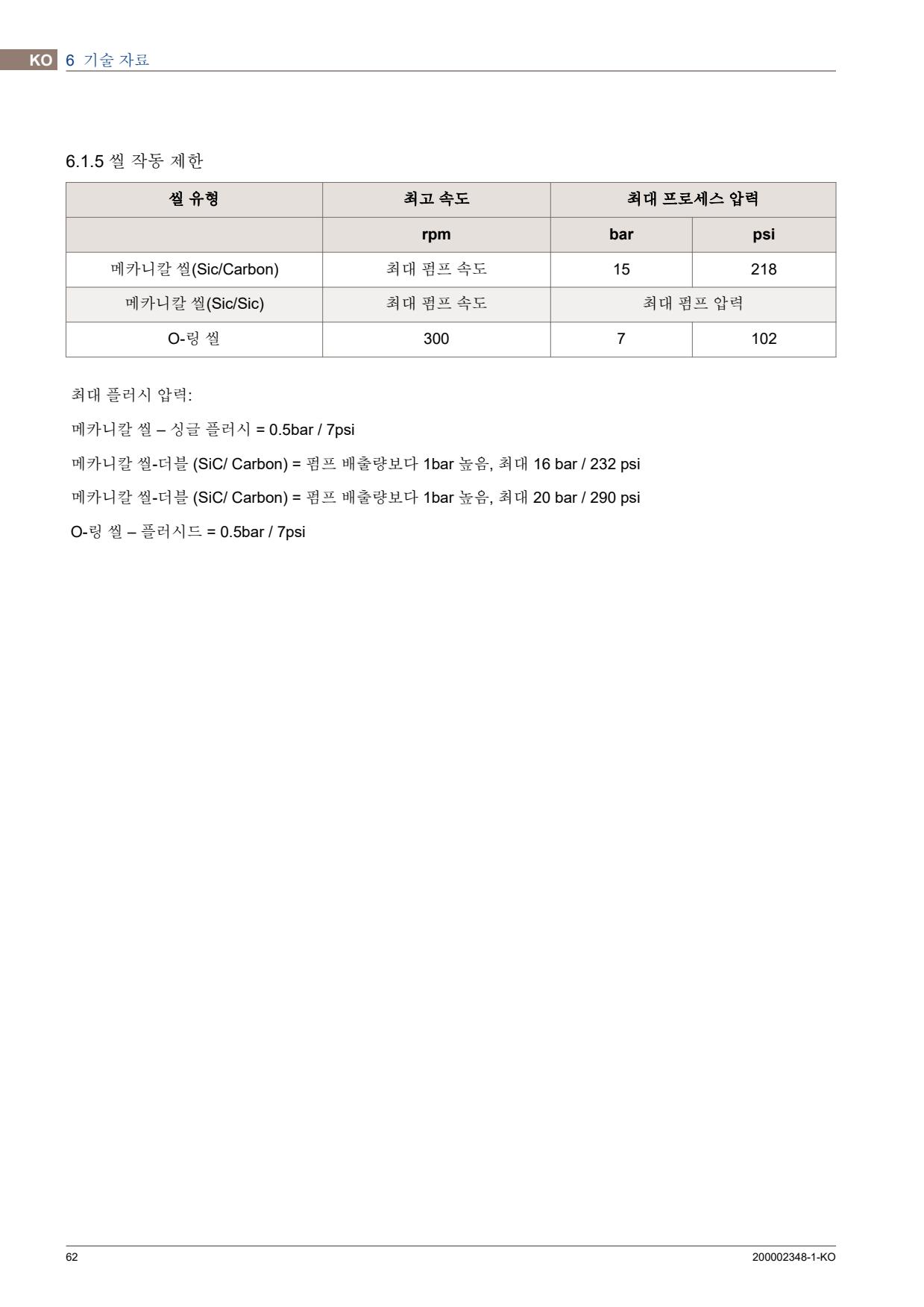 KO 6 기술 자료

6.1.5 씰 작동 제한

| 씰 유형 | 최고 속도 | 최대 프로세스 압력 | |
|---|---|---|---|
| | rpm | bar | psi |
| 메카니칼 씰(Sic/Carbon) | 최대 펌프 속도 | 15 | 218 |
| 메카니칼 씰(Sic/Sic) | 최대 펌프 속도 | 최대 펌프 압력 | |
| O-링 씰 | 300 | 7 | 102 |

최대 플러시 압력:

메카니칼 씰 – 싱글 플러시 = 0.5bar / 7psi

메카니칼 씰-더블 (SiC/ Carbon) = 펌프 배출량보다 1bar 높음, 최대 16 bar / 232 psi

메카니칼 씰-더블 (SiC/ Carbon) = 펌프 배출량보다 1bar 높음, 최대 20 bar / 290 psi

O-링 씰 – 플러시드 = 0.5bar / 7psi

62

200002348-1-KO